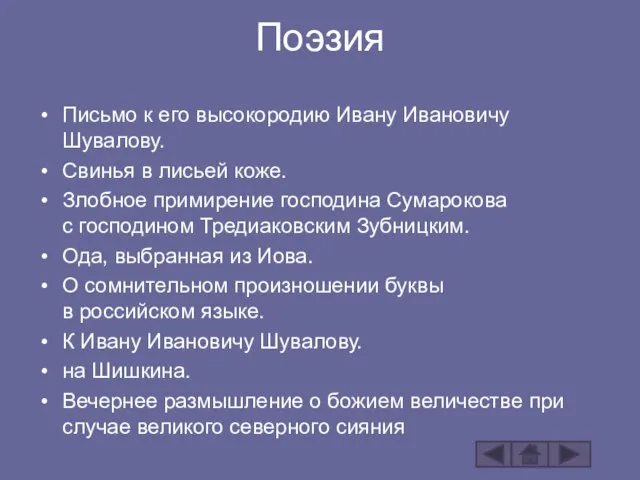 Поэзия

• Письмо к его высокородию Ивану Ивановичу Шувалову.
• Свинья в лисьей коже.
• Злобное примирение господина Сумарокова с господином Тредиаковским Зубницким.
• Ода, выбранная из Иова.
• О сомнительном произношении буквы в российском языке.
• К Ивану Ивановичу Шувалову.
• на Шишкина.
• Вечернее размышление о божием величестве при случае великого северного сияния